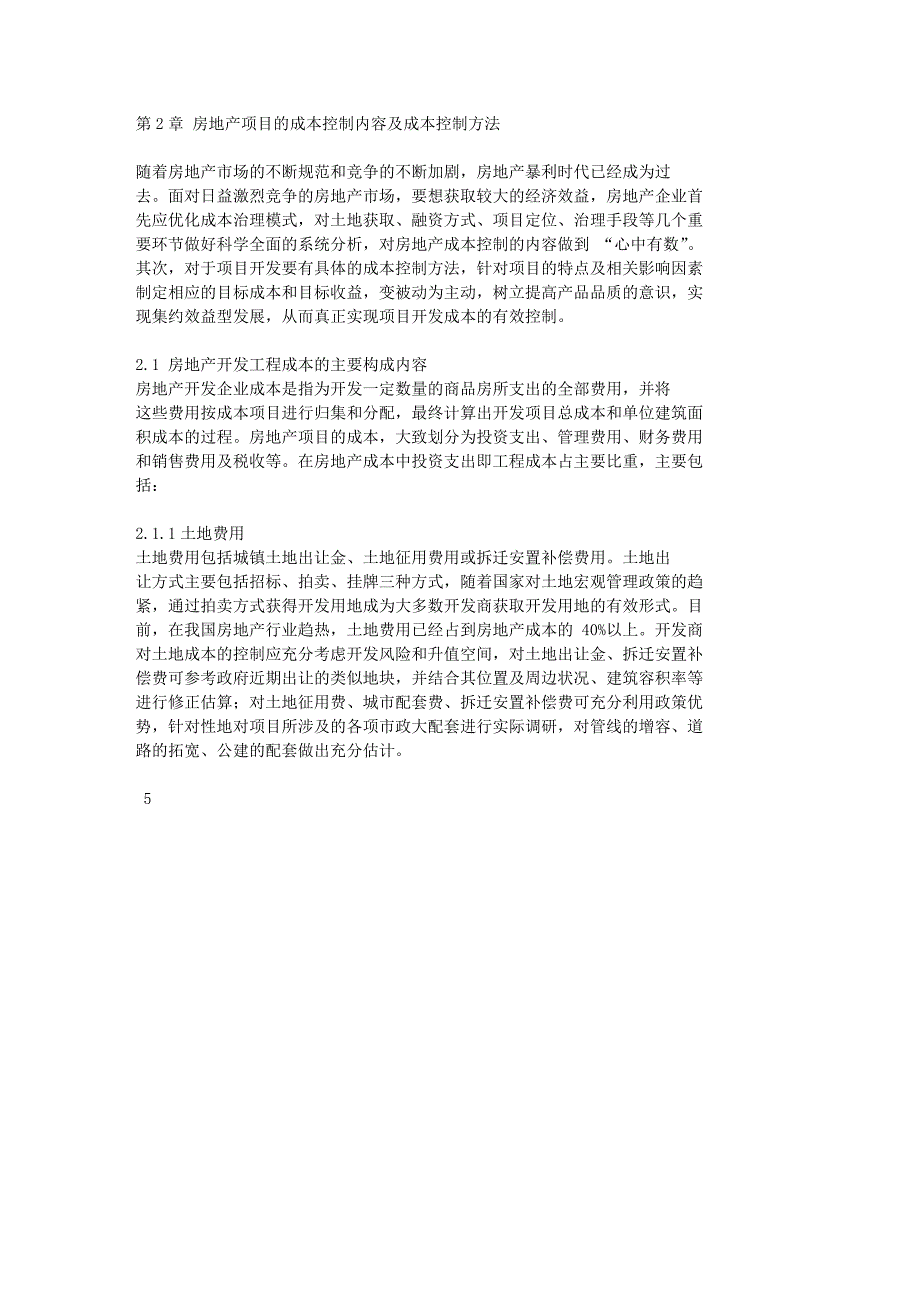 第 2 章 房地产项目的成本控制内容及成本控制方法

随着房地产市场的不断规范和竞争的不断加剧，房地产暴利时代已经成为过去。面对日益激烈竞争的房地产市场，要想获取较大的经济效益，房地产企业首先应优化成本治理模式，对土地获取、融资方式、项目定位、治理手段等几个重要环节做好科学全面的系统分析，对房地产成本控制的内容做到 “心中有数”。其次，对于项目开发要有具体的成本控制方法，针对项目的特点及相关影响因素制定相应的目标成本和目标收益，变被动为主动，树立提高产品品质的意识，实现集约效益型发展，从而真正实现项目开发成本的有效控制。

2.1 房地产开发工程成本的主要构成内容
房地产开发企业成本是指为开发一定数量的商品房所支出的全部费用，并将这些费用按成本项目进行归集和分配，最终计算出开发项目总成本和单位建筑面积成本的过程。房地产项目的成本，大致划分为投资支出、管理费用、财务费用和销售费用及税收等。在房地产成本中投资支出即工程成本占主要比重，主要包括：

2.1.1 土地费用
土地费用包括城镇土地出让金、土地征用费用或拆迁安置补偿费用。土地出让方式主要包括招标、拍卖、挂牌三种方式，随着国家对土地宏观管理政策的趋紧，通过拍卖方式获得开发用地成为大多数开发商获取开发用地的有效形式。目前，在我国房地产行业趋热，土地费用已经占到房地产成本的 40%以上。开发商对土地成本的控制应充分考虑开发风险和升值空间，对土地出让金、拆迁安置补偿费可参考政府近期出让的类似地块，并结合其位置及周边状况、建筑容积率等进行修正估算；对土地征用费、城市配套费、拆迁安置补偿费可充分利用政策优势，针对性地对项目所涉及的各项市政大配套进行实际调研，对管线的增容、道路的拓宽、公建的配套做出充分估计。

5